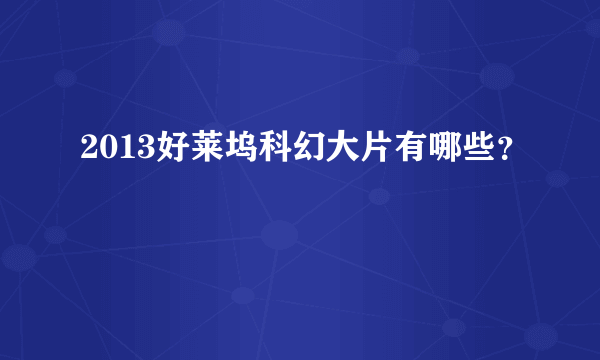 2013好莱坞科幻大片有哪些？